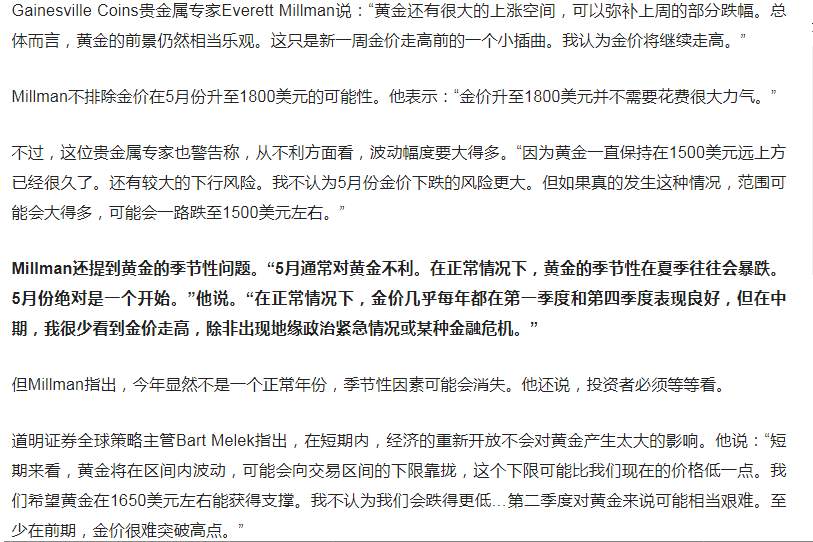 Gainesville Coins贵金属专家Everett Millman说：“黄金还有很大的上涨空间，可以弥补上周的部分跌幅。总体而言，黄金的前景仍然相当乐观。这只是新一周金价走高前的一个小插曲。我认为金价将继续走高。”

Millman不排除金价在5月份升至1800美元的可能性。他表示：“金价升至1800美元并不需要花费很大力气。”

不过，这位贵金属专家也警告称，从不利方面看，波动幅度要大得多。“因为黄金一直保持在1500美元远上方已经很久了。还有较大的下行风险。我不认为5月份金价下跌的风险更大。但如果真的发生这种情况，范围可能会大得多，可能会一路跌至1500美元左右。”

Millman还提到黄金的季节性问题。“5月通常对黄金不利。在正常情况下，黄金的季节性在夏季往往会暴跌。5月份绝对是一个开始。”他说。“在正常情况下，金价几乎每年都在第一季度和第四季度表现良好，但在中期，我很少看到金价走高，除非出现地缘政治紧急情况或某种金融危机。”

但Millman指出，今年显然不是一个正常年份，季节性因素可能会消失。他还说，投资者必须等等看。

道明证券全球策略主管Bart Melek指出，在短期内，经济的重新开放不会对黄金产生太大的影响。他说：“短期来看，黄金将在区间内波动，可能会向交易区间的下限靠拢，这个下限可能比我们现在的价格低一点。我们希望黄金在1650美元左右能获得支撑。我不认为我们会跌得更低…第二季度对黄金来说可能相当艰难。至少在前期，金价很难突破高点。”